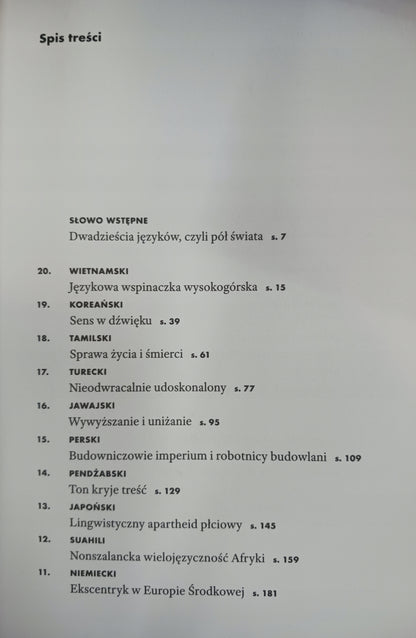 Spis treści

SŁOWO WSTĘPNE
Dwadzieścia języków, czyli pół świata s. 7

20. WIETNAMSKI
Językowa wspinaczka wysokogórska s. 15

19. KOREAŃSKI
Sens w dźwięku s. 39

18. TAMILSKI
Sprawa życia i śmierci s. 61

17. TURECKI
Nieodwracalnie udoskonalony s. 77

16. JAWAJSKI
Wywyższanie i uniżanie s. 95

15. PERSKI
Budowniczowie imperium i robotnicy budowlani s. 109

14. PENDŻABSKI
Ton kryje treść s. 129

13. JAPOŃSKI
Lingwistyczny apartheid płciowy s. 145

12. SUAHILI
Nonszalancka wielojęzyczność Afryki s. 159

11. NIEMIECKI
Ekscentryk w Europie Środkowej s. 181